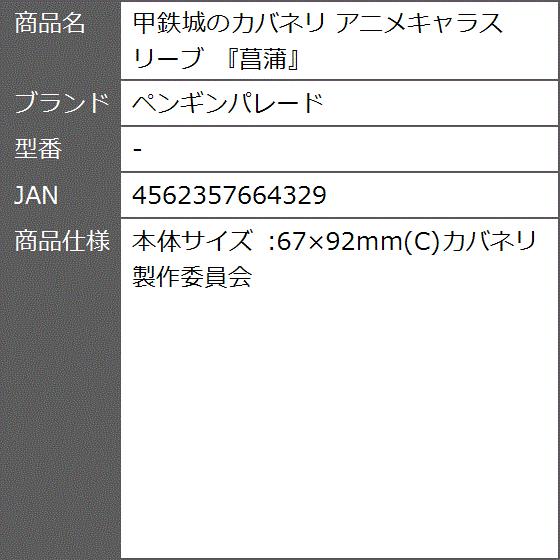 | 商品名 | 甲鉄城のカバネリ アニメキャラスリーブ 『菖蒲』 |
|---|---|
| ブランド | ペンギンパレード |
| 型番 | - |
| JAN | 4562357664329 |
| 商品仕様 | 本体サイズ :67×92mm(C)カバネリ製作委員会 |